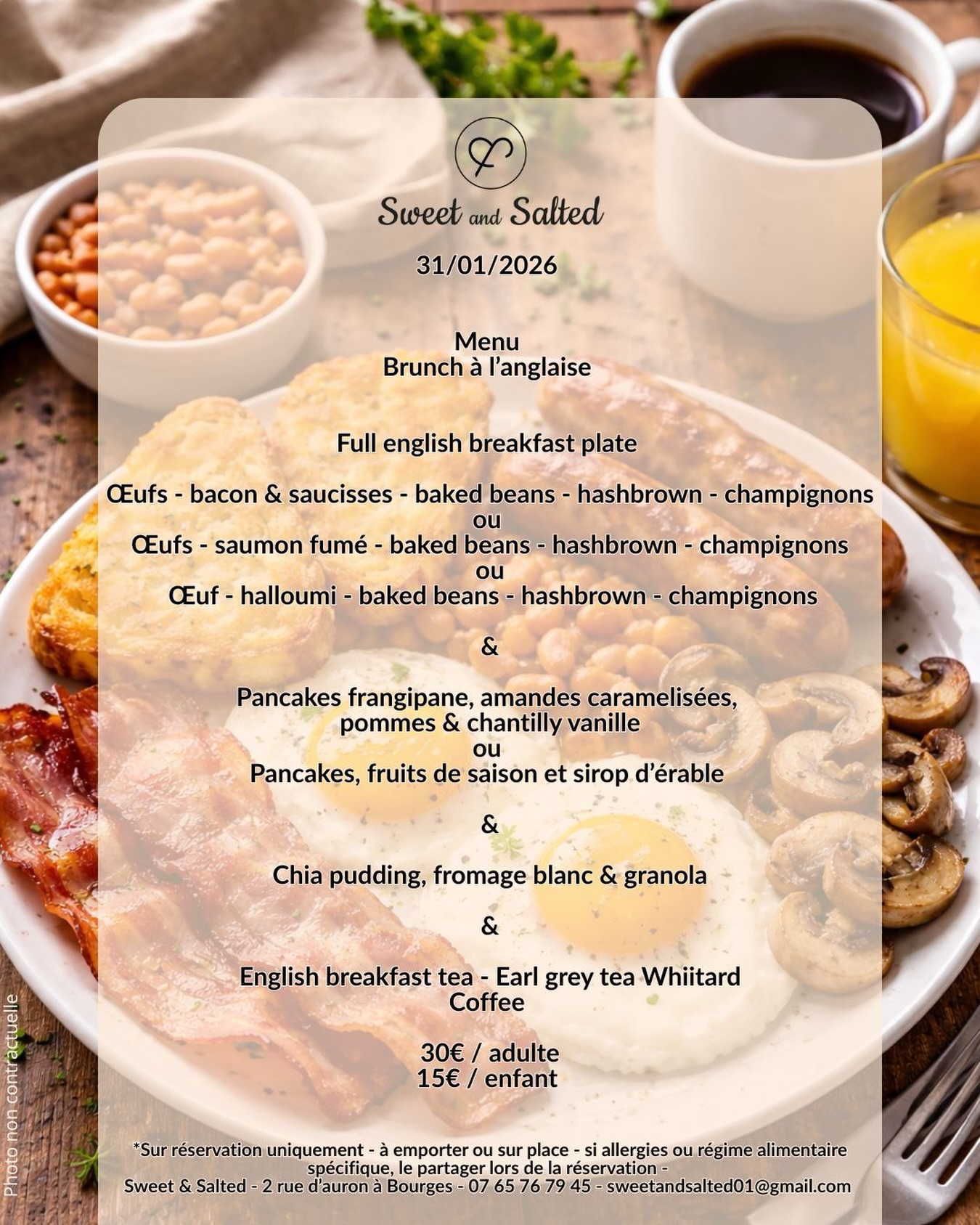 Sweet and Salted

31/01/2026

Menu
Brunch à l'anglaise

Full english breakfast plate

Œufs - bacon & saucisses - baked beans - hashbrown - champignons
ou
Œufs - saumon fumé - baked beans - hashbrown - champignons
ou
Œuf - halloumi - baked beans - hashbrown - champignons

&

Pancakes frangipane, amandes caramelisées, pommes & chantilly vanille
ou
Pancakes, fruits de saison et sirop d'érable

&

Chia pudding, fromage blanc & granola

&

English breakfast tea - Earl grey tea Whiitard
Coffee

30€ / adulte
15€ / enfant

*Sur réservation uniquement - à emporter ou sur place - si allergies ou régime alimentaire spécifique, le partager lors de la réservation -
Sweet & Salted - 2 rue d'auron à Bourges - 07 65 76 79 45 - sweetandsalted01@gmail.com

Photo non contractuelle